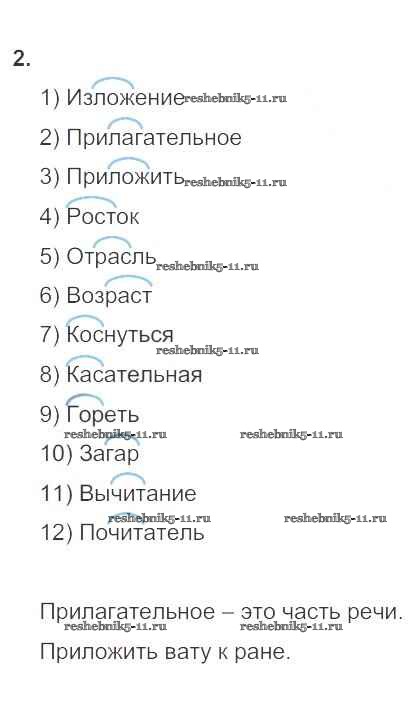 2.

1) Изложение

2) Прилагательное

3) Приложить

4) Росток

5) Отрасль

6) Возраст

7) Коснуться

8) Касательная

9) Гореть

10) Загар

11) Вычитание

12) Почитатель

Прилагательное – это часть речи.

Приложить вату к ране.

reshebnik5-11.ru